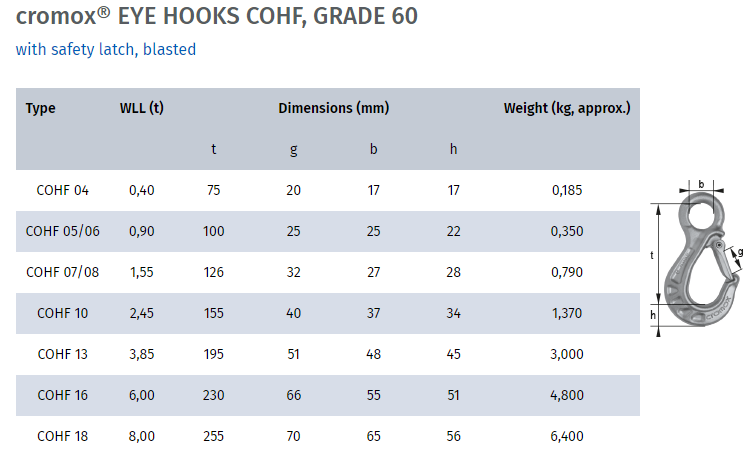 cromox® EYE HOOKS COHF, GRADE 60

with safety latch, blasted

| Type | WLL (t) | Dimensions (mm) | | | | Weight (kg, approx.) |
|---|---|---|---|---|---|---|
| | | t | g | b | h | |
| COHF 04 | 0,40 | 75 | 20 | 17 | 17 | 0,185 |
| COHF 05/06 | 0,90 | 100 | 25 | 25 | 22 | 0,350 |
| COHF 07/08 | 1,55 | 126 | 32 | 27 | 28 | 0,790 |
| COHF 10 | 2,45 | 155 | 40 | 37 | 34 | 1,370 |
| COHF 13 | 3,85 | 195 | 51 | 48 | 45 | 3,000 |
| COHF 16 | 6,00 | 230 | 66 | 55 | 51 | 4,800 |
| COHF 18 | 8,00 | 255 | 70 | 65 | 56 | 6,400 |

b
t
g
h
cromox